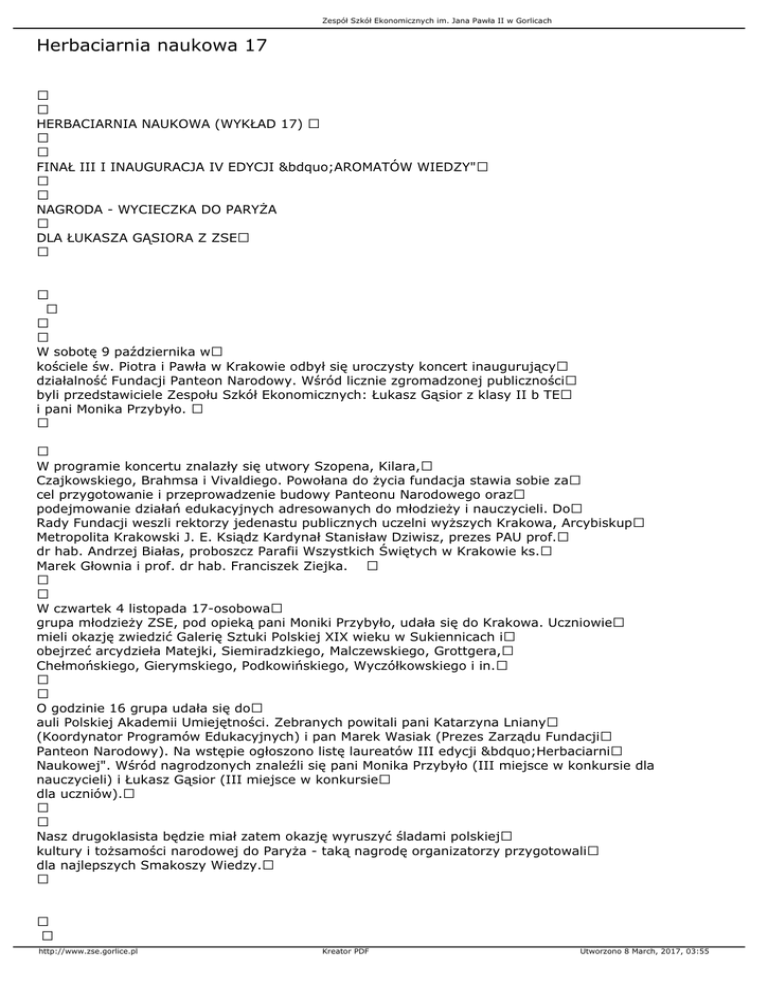 Zespół Szkół Ekonomicznych im. Jana Pawła II w Gorlicach

Herbaciarnia naukowa 17

□
□
HERBACIARNIA NAUKOWA (WYKŁAD 17) □
□
□
FINAŁ III I INAUGURACJA IV EDYCJI &bdquo;AROMATÓW WIEDZY"□
□
□
NAGRODA - WYCIECZKA DO PARYŻA
□
DLA ŁUKASZA GĄSIORA Z ZSE□
□

□
□
□
□
W sobotę 9 października w□ kościele św. Piotra i Pawła w Krakowie odbył się uroczysty koncert inaugurujący□ działalność Fundacji Panteon Narodowy. Wśród licznie zgromadzonej publiczności□ byli przedstawiciele Zespołu Szkół Ekonomicznych: Łukasz Gąsior z klasy II b TE□ i pani Monika Przybyło. □
□

□
W programie koncertu znalazły się utwory Szopena, Kilara,□ Czajkowskiego, Brahmsa i Vivaldiego. Powołana do życia fundacja stawia sobie za□ cel przygotowanie i przeprowadzenie budowy Panteonu Narodowego oraz□ podejmowanie działań edukacyjnych adresowanych do młodzieży i nauczycieli. Do□ Rady Fundacji weszli rektorzy jedenastu publicznych uczelni wyższych Krakowa, Arcybiskup□ Metropolita Krakowski J. E. Ksiądz Kardynał Stanisław Dziwisz, prezes PAU prof.□ dr hab. Andrzej Białas, proboszcz Parafii Wszystkich Świętych w Krakowie ks.□ Marek Głownia i prof. dr hab. Franciszek Ziejka. □
□
□
W czwartek 4 listopada 17-osobowa□ grupa młodzieży ZSE, pod opieką pani Moniki Przybyło, udała się do Krakowa. Uczniowie□ mieli okazję zwiedzić Galerię Sztuki Polskiej XIX wieku w Sukiennicach i□ obejrzeć arcydzieła Matejki, Siemiradzkiego, Malczewskiego, Grottgera,□ Chełmońskiego, Gierymskiego, Podkowińskiego, Wyczółkowskiego i in.□
□
□
O godzinie 16 grupa udała się do□ auli Polskiej Akademii Umiejętności. Zebranych powitali pani Katarzyna Lniany□ (Koordynator Programów Edukacyjnych) i pan Marek Wasiak (Prezes Zarządu Fundacji□ Panteon Narodowy). Na wstępie ogłoszono listę laureatów III edycji &bdquo;Herbaciarni□ Naukowej". Wśród nagrodzonych znaleźli się pani Monika Przybyło (III miejsce w konkursie dla nauczycieli) i Łukasz Gąsior (III miejsce w konkursie□ dla uczniów).□
□
□
Nasz drugoklasista będzie miał zatem okazję wyruszyć śladami polskiej□ kultury i tożsamości narodowej do Paryża - taką nagrodę organizatorzy przygotowali□ dla najlepszych Smakoszy Wiedzy.□
□

□
□

http://www.zse.gorlice.pl Kreator PDF Utworzono 8 March, 2017, 03:55